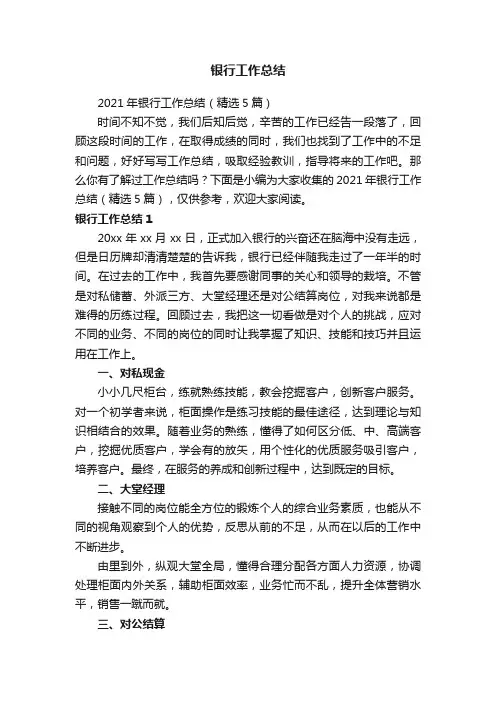 银行工作总结

2021 年银行工作总结（精选 5 篇）

时间不知不觉，我们后知后觉，辛苦的工作已经告一段落了，回顾这段时间的工作，在取得成绩的同时，我们也找到了工作中的不足和问题，好好写写工作总结，吸取经验教训，指导将来的工作吧。那么你有了解过工作总结吗？下面是小编为大家收集的 2021 年银行工作总结（精选 5 篇），仅供参考，欢迎大家阅读。

银行工作总结 1

20xx 年 xx 月 xx 日，正式加入银行的兴奋还在脑海中没有走远，但是日历牌却清清楚楚的告诉我，银行已经伴随我走过了一年半的时间。在过去的工作中，我首先要感谢同事的关心和领导的栽培。不管是对私储蓄、外派三方、大堂经理还是对公结算岗位，对我来说都是难得的历练过程。回顾过去，我把这一切看做是对个人的挑战，应对不同的业务、不同的岗位的同时让我掌握了知识、技能和技巧并且运用在工作上。

一、对私现金

小小几尺柜台，练就熟练技能，教会挖掘客户，创新客户服务。对一个初学者来说，柜面操作是练习技能的最佳途径，达到理论与知识相结合的效果。随着业务的熟练，懂得了如何区分低、中、高端客户，挖掘优质客户，学会有的放矢，用个性化的优质服务吸引客户，培养客户。最终，在服务的养成和创新过程中，达到既定的目标。

二、大堂经理

接触不同的岗位能全方位的锻炼个人的综合业务素质，也能从不同的视角观察到个人的优势，反思从前的不足，从而在以后的工作中不断进步。

由里到外，纵观大堂全局，懂得合理分配各方面人力资源，协调处理柜面内外关系，辅助柜面效率，业务忙而不乱，提升全体营销水平，销售一蹴而就。

三、对公结算